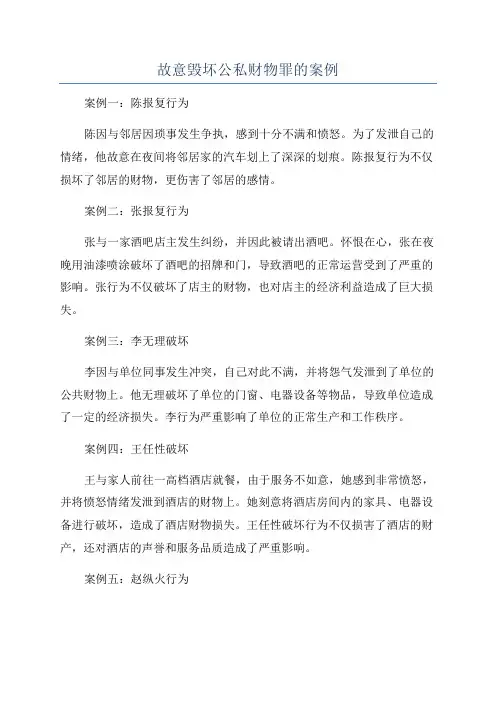 故意毁坏公私财物罪的案例

案例一：陈报复行为

陈因与邻居因琐事发生争执，感到十分不满和愤怒。为了发泄自己的情绪，他故意在夜间将邻居家的汽车划上了深深的划痕。陈报复行为不仅损坏了邻居的财物，更伤害了邻居的感情。

案例二：张报复行为

张与一家酒吧店主发生纠纷，并因此被请出酒吧。怀恨在心，张在夜晚用油漆喷涂破坏了酒吧的招牌和门，导致酒吧的正常运营受到了严重的影响。张行为不仅破坏了店主的财物，也对店主的经济利益造成了巨大损失。

案例三：李无理破坏

李因与单位同事发生冲突，自己对此不满，并将怨气发泄到了单位的公共财物上。他无理破坏了单位的门窗、电器设备等物品，导致单位造成了一定的经济损失。李行为严重影响了单位的正常生产和工作秩序。

案例四：王任性破坏

王与家人前往一高档酒店就餐，由于服务不如意，她感到非常愤怒，并将愤怒情绪发泄到酒店的财物上。她刻意将酒店房间内的家具、电器设备进行破坏，造成了酒店财物损失。王任性破坏行为不仅损害了酒店的财产，还对酒店的声誉和服务品质造成了严重影响。

案例五：赵纵火行为